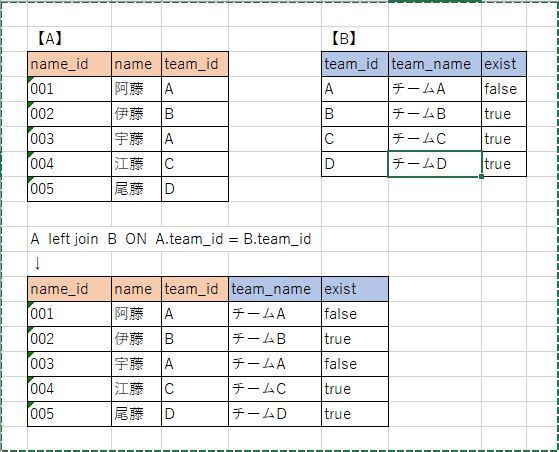 【A】

| name_id | name | team_id |
|---|---|---|
| 001 | 阿藤 | A |
| 002 | 伊藤 | B |
| 003 | 宇藤 | A |
| 004 | 江藤 | C |
| 005 | 尾藤 | D |

【B】

| team_id | team_name | exist |
|---|---|---|
| A | チームA | false |
| B | チームB | true |
| C | チームC | true |
| D | チームD | true |

A left join B ON A.team_id = B.team_id
↓

| name_id | name | team_id | team_name | exist |
|---|---|---|---|---|
| 001 | 阿藤 | A | チームA | false |
| 002 | 伊藤 | B | チームB | true |
| 003 | 宇藤 | A | チームA | false |
| 004 | 江藤 | C | チームC | true |
| 005 | 尾藤 | D | チームD | true |